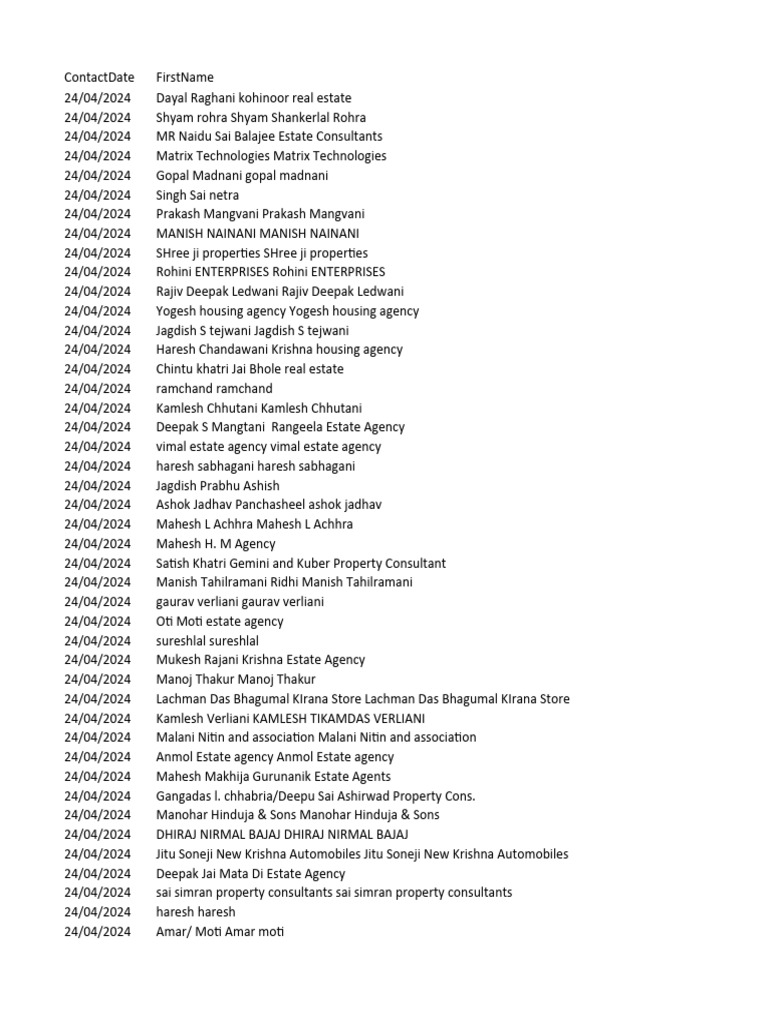 | ContactDate | FirstName |
|---|---|
| 24/04/2024 | Dayal Raghani kohinoor real estate |
| 24/04/2024 | Shyam rohra Shyam Shankerlal Rohra |
| 24/04/2024 | MR Naidu Sai Balajee Estate Consultants |
| 24/04/2024 | Matrix Technologies Matrix Technologies |
| 24/04/2024 | Gopal Madnani gopal madnani |
| 24/04/2024 | Singh Sai netra |
| 24/04/2024 | Prakash Mangvani Prakash Mangvani |
| 24/04/2024 | MANISH NAINANI MANISH NAINANI |
| 24/04/2024 | SHree ji properties SHree ji properties |
| 24/04/2024 | Rohini ENTERPRISES Rohini ENTERPRISES |
| 24/04/2024 | Rajiv Deepak Ledwani Rajiv Deepak Ledwani |
| 24/04/2024 | Yogesh housing agency Yogesh housing agency |
| 24/04/2024 | Jagdish S tejwani Jagdish S tejwani |
| 24/04/2024 | Haresh Chandawani Krishna housing agency |
| 24/04/2024 | Chintu khatri Jai Bhole real estate |
| 24/04/2024 | ramchand ramchand |
| 24/04/2024 | Kamlesh Chhutani Kamlesh Chhutani |
| 24/04/2024 | Deepak S Mangtani Rangeela Estate Agency |
| 24/04/2024 | vimal estate agency vimal estate agency |
| 24/04/2024 | haresh sabhagani haresh sabhagani |
| 24/04/2024 | Jagdish Prabhu Ashish |
| 24/04/2024 | Ashok Jadhav Panchasheel ashok jadhav |
| 24/04/2024 | Mahesh L Achhra Mahesh L Achhra |
| 24/04/2024 | Mahesh H. M Agency |
| 24/04/2024 | Satish Khatri Gemini and Kuber Property Consultant |
| 24/04/2024 | Manish Tahilramani Ridhi Manish Tahilramani |
| 24/04/2024 | gaurav verliani gaurav verliani |
| 24/04/2024 | Oti Moti estate agency |
| 24/04/2024 | sureshlal sureshlal |
| 24/04/2024 | Mukesh Rajani Krishna Estate Agency |
| 24/04/2024 | Manoj Thakur Manoj Thakur |
| 24/04/2024 | Lachman Das Bhagumal KIrana Store Lachman Das Bhagumal KIrana Store |
| 24/04/2024 | Kamlesh Verliani KAMLESH TIKAMDAS VERLIANI |
| 24/04/2024 | Malani Nitin and association Malani Nitin and association |
| 24/04/2024 | Anmol Estate agency Anmol Estate agency |
| 24/04/2024 | Mahesh Makhija Gurunanik Estate Agents |
| 24/04/2024 | Gangadas l. chhabria/Deepu Sai Ashirwad Property Cons. |
| 24/04/2024 | Manohar Hinduja & Sons Manohar Hinduja & Sons |
| 24/04/2024 | DHIRAJ NIRMAL BAJAJ DHIRAJ NIRMAL BAJAJ |
| 24/04/2024 | Jitu Soneji New Krishna Automobiles Jitu Soneji New Krishna Automobiles |
| 24/04/2024 | Deepak Jai Mata Di Estate Agency |
| 24/04/2024 | sai simran property consultants sai simran property consultants |
| 24/04/2024 | haresh haresh |
| 24/04/2024 | Amar/ Moti Amar moti |